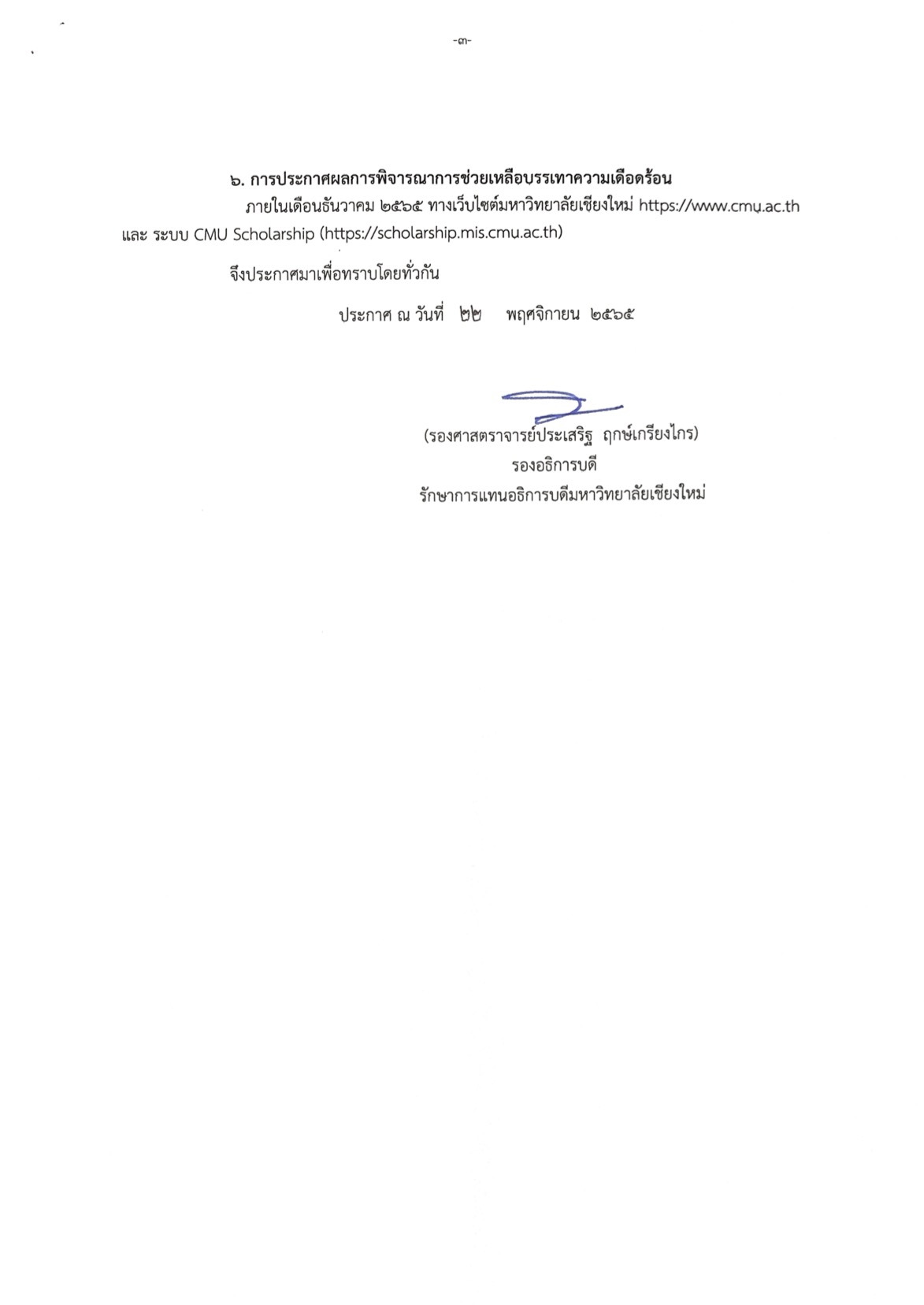 -๓-

๖. การประกาศผลการพิจารณาการช่วยเหลือบรรเทาความเดือดร้อน

ภายในเดือนธันวาคม ๒๕๖๕ ทางเว็บไซต์มหาวิทยาลัยเชียงใหม่ https://www.cmu.ac.th และ ระบบ CMU Scholarship (https://scholarship.mis.cmu.ac.th)

จึงประกาศมาเพื่อทราบโดยทั่วกัน

ประกาศ ณ วันที่ ๒๒ พฤศจิกายน ๒๕๖๕

(รองศาสตราจารย์ประเสริฐ ฤกษ์เกรียงไกร)
รองอธิการบดี
รักษาการแทนอธิการบดีมหาวิทยาลัยเชียงใหม่